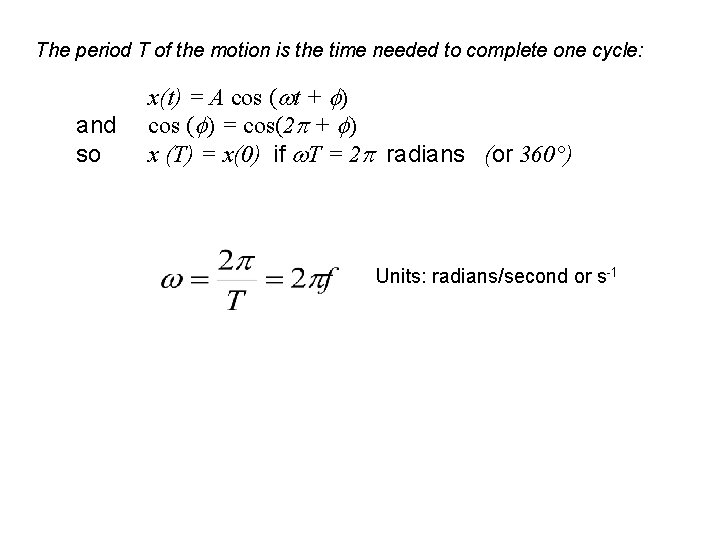 The period T of the motion is the time needed to complete one cycle:

$x(t) = A \cos(\omega t + \phi)$

and $\cos(\phi) = \cos(2\pi + \phi)$

so $x(T) = x(0)$ if $\omega T = 2\pi$ radians (or $360°$)

$\omega = \frac{2\pi}{T} = 2\pi f$ Units: radians/second or $s^{-1}$